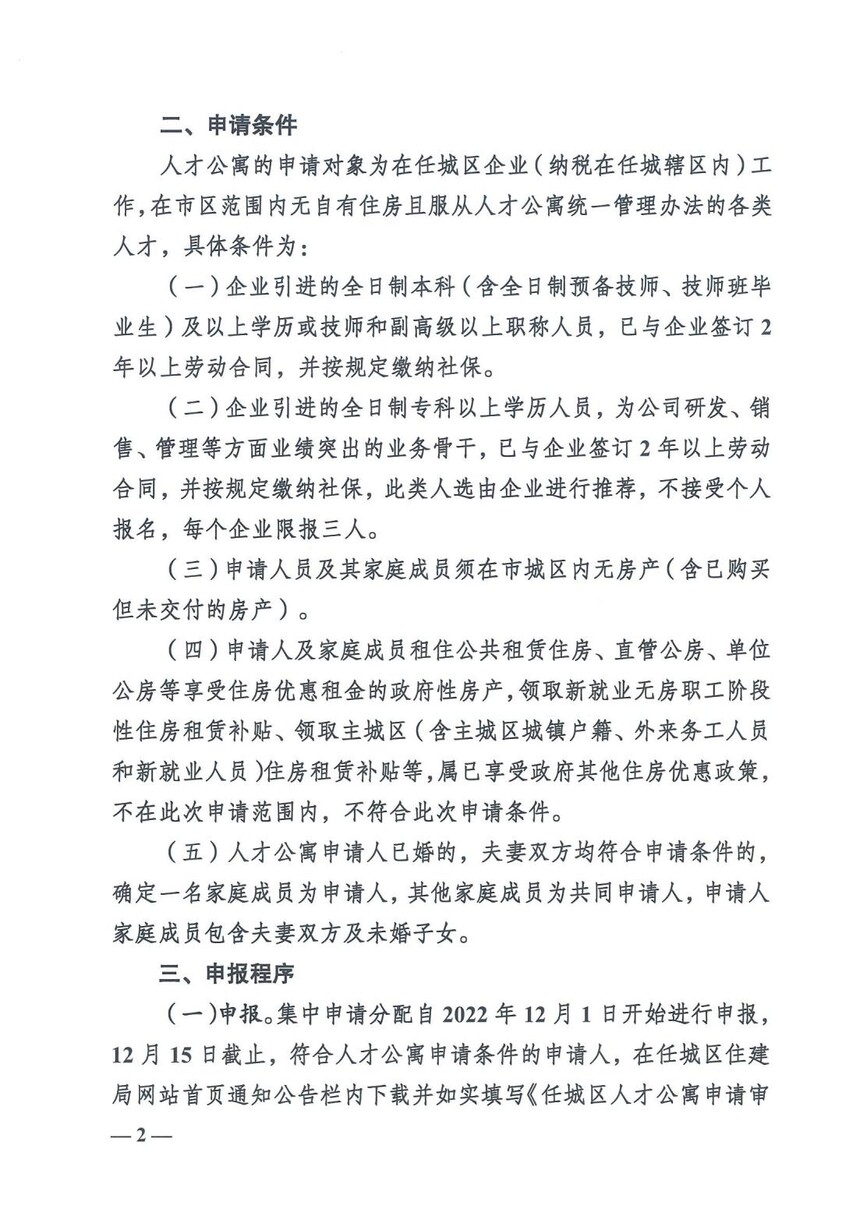 二、申请条件

人才公寓的申请对象为在任城区企业（纳税在任城辖区内）工作，在市区范围内无自有住房且服从人才公寓统一管理办法的各类人才，具体条件为：

（一）企业引进的全日制本科（含全日制预备技师、技师班毕业生）及以上学历或技师和副高级以上职称人员，已与企业签订2年以上劳动合同，并按规定缴纳社保。

（二）企业引进的全日制专科以上学历人员，为公司研发、销售、管理等方面业绩突出的业务骨干，已与企业签订2年以上劳动合同，并按规定缴纳社保，此类人选由企业进行推荐，不接受个人报名，每个企业限报三人。

（三）申请人员及其家庭成员须在市城区内无房产（含已购买但未交付的房产）。

（四）申请人及家庭成员租住公共租赁住房、直管公房、单位公房等享受住房优惠租金的政府性房产，领取新就业无房职工阶段性住房租赁补贴、领取主城区（含主城区城镇户籍、外来务工人员和新就业人员）住房租赁补贴等，属已享受政府其他住房优惠政策，不在此次申请范围内，不符合此次申请条件。

（五）人才公寓申请人已婚的，夫妻双方均符合申请条件的，确定一名家庭成员为申请人，其他家庭成员为共同申请人，申请人家庭成员包含夫妻双方及未婚子女。

三、申报程序

（一）申报。集中申请分配自2022年12月1日开始进行申报，12月15日截止，符合人才公寓申请条件的申请人，在任城区住建局网站首页通知公告栏内下载并如实填写《任城区人才公寓申请审

—2—